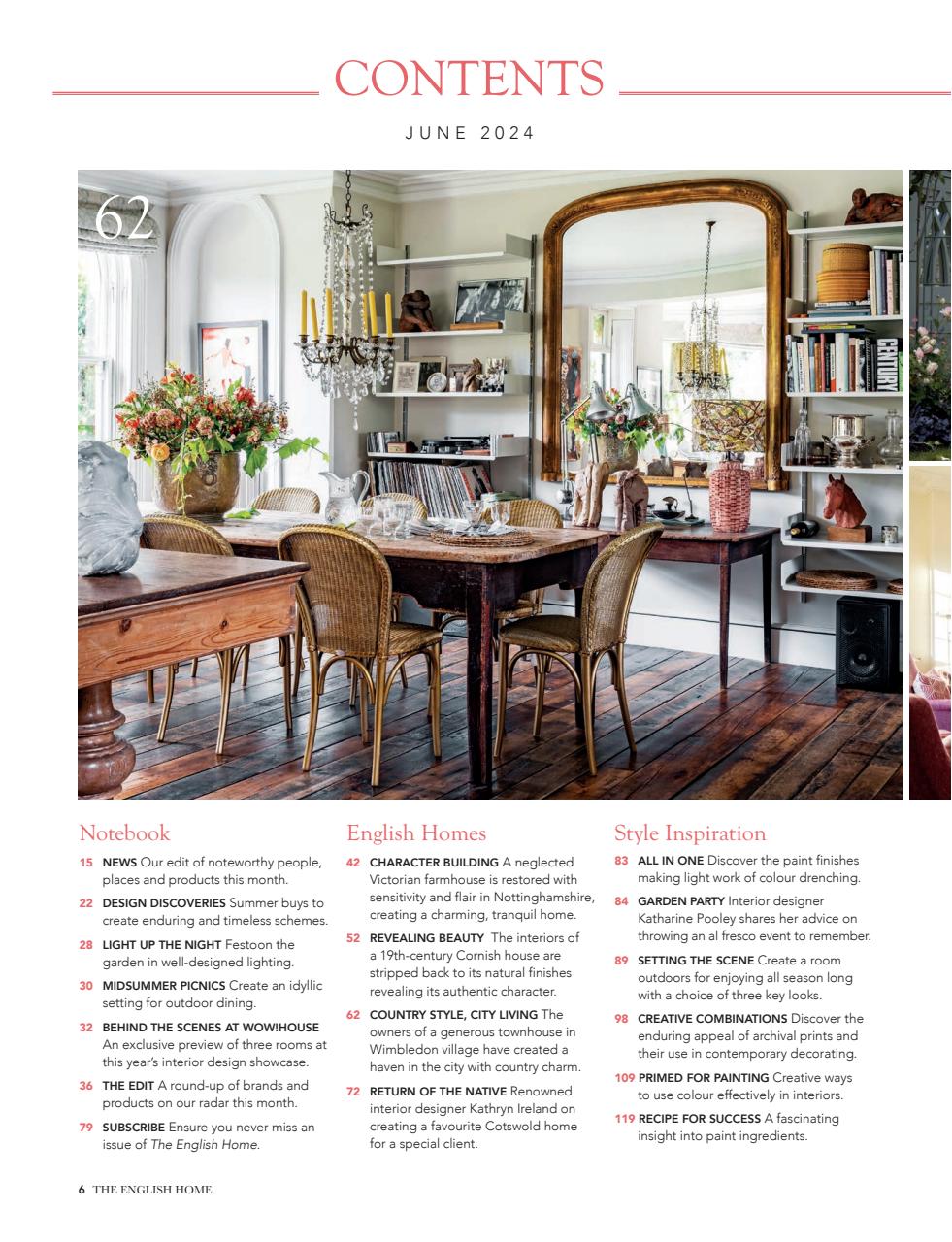 CONTENTS

JUNE 2024

62

CENTURY

Notebook

15 NEWS Our edit of noteworthy people, places and products this month.

22 DESIGN DISCOVERIES Summer buys to create enduring and timeless schemes.

28 LIGHT UP THE NIGHT Festoon the garden in well-designed lighting.

30 MIDSUMMER PICNICS Create an idyllic setting for outdoor dining.

32 BEHIND THE SCENES AT WOW!HOUSE An exclusive preview of three rooms at this year's interior design showcase.

36 THE EDIT A round-up of brands and products on our radar this month.

79 SUBSCRIBE Ensure you never miss an issue of The English Home.

English Homes

42 CHARACTER BUILDING A neglected Victorian farmhouse is restored with sensitivity and flair in Nottinghamshire, creating a charming, tranquil home.

52 REVEALING BEAUTY The interiors of a 19th-century Cornish house are stripped back to its natural finishes revealing its authentic character.

62 COUNTRY STYLE, CITY LIVING The owners of a generous townhouse in Wimbledon village have created a haven in the city with country charm.

72 RETURN OF THE NATIVE Renowned interior designer Kathryn Ireland on creating a favourite Cotswold home for a special client.

Style Inspiration

83 ALL IN ONE Discover the paint finishes making light work of colour drenching.

84 GARDEN PARTY Interior designer Katharine Pooley shares her advice on throwing an al fresco event to remember.

89 SETTING THE SCENE Create a room outdoors for enjoying all season long with a choice of three key looks.

98 CREATIVE COMBINATIONS Discover the enduring appeal of archival prints and their use in contemporary decorating.

109 PRIMED FOR PAINTING Creative ways to use colour effectively in interiors.

119 RECIPE FOR SUCCESS A fascinating insight into paint ingredients.

6 THE ENGLISH HOME